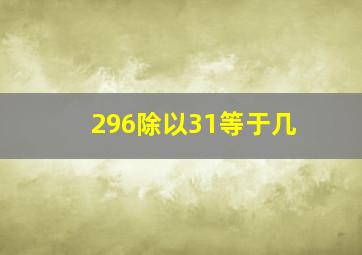 296除以31等于几